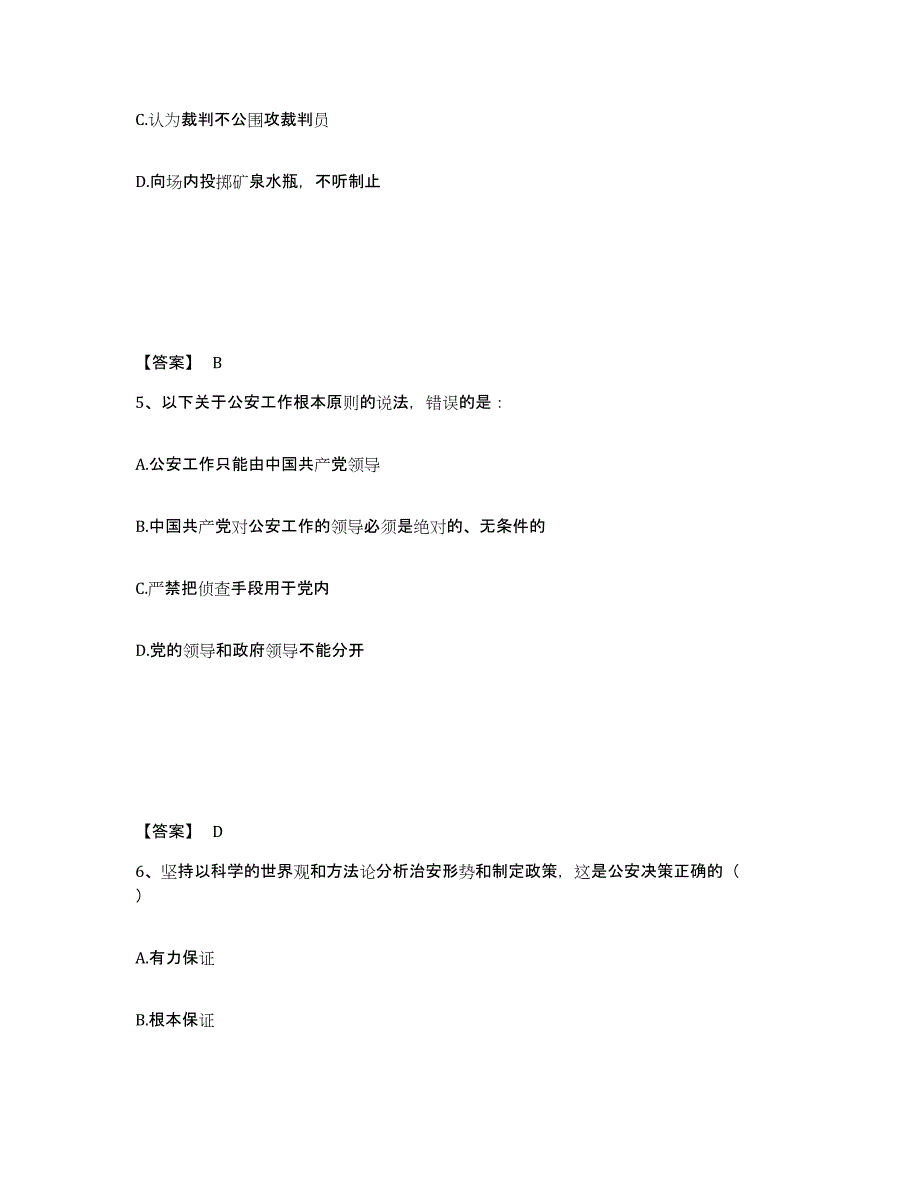 C.认为裁判不公围攻裁判员

D.向场内投掷矿泉水瓶，不听制止

【答案】 B

5、以下关于公安工作根本原则的说法，错误的是：

A.公安工作只能由中国共产党领导

B.中国共产党对公安工作的领导必须是绝对的、无条件的

C.严禁把侦查手段用于党内

D.党的领导和政府领导不能分开

【答案】 D

6、坚持以科学的世界观和方法论分析治安形势和制定政策，这是公安决策正确的（ ）

A.有力保证

B.根本保证